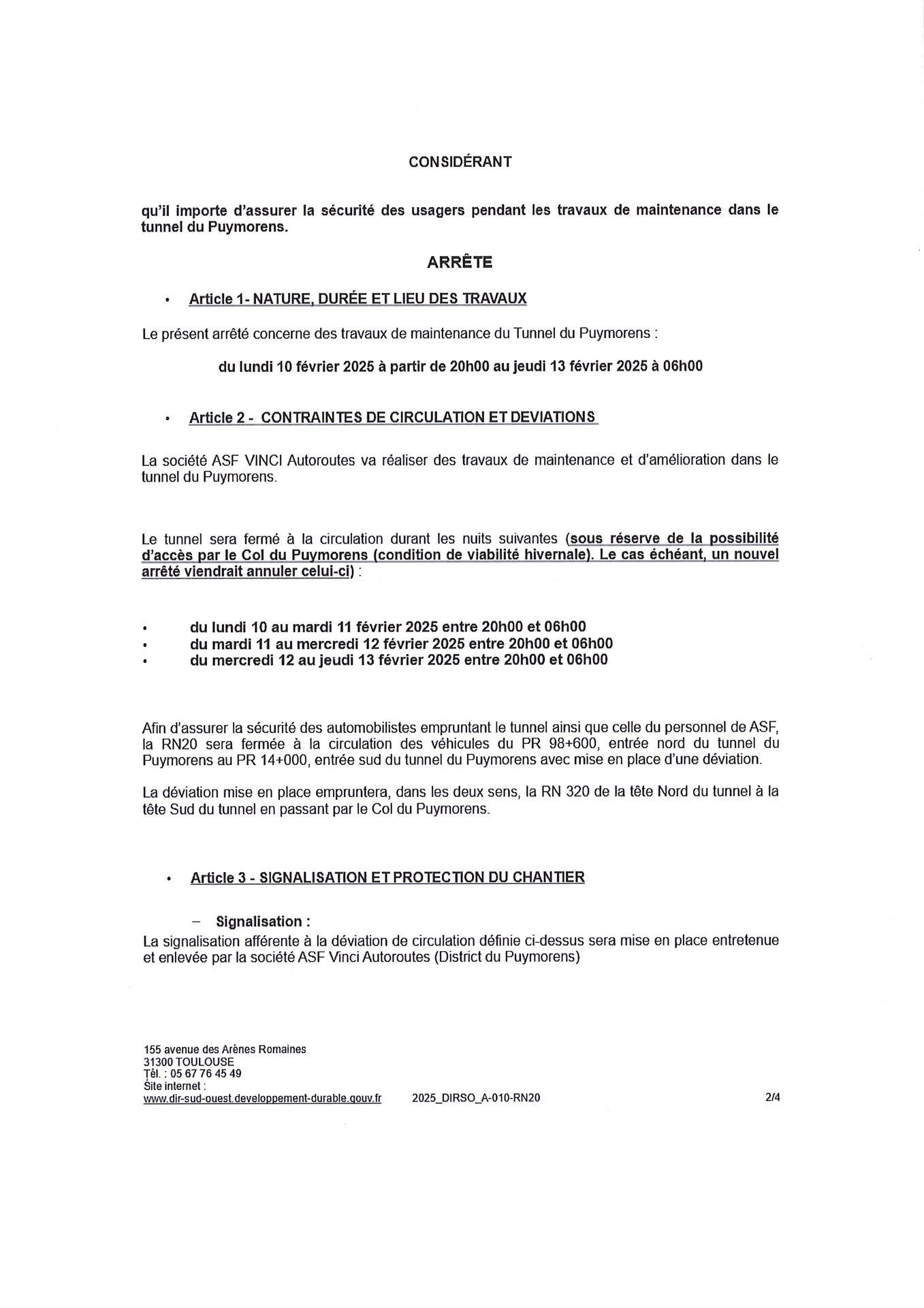 CONSIDÉRANT

qu'il importe d'assurer la sécurité des usagers pendant les travaux de maintenance dans le tunnel du Puymorens.

ARRÊTE

• Article 1- NATURE, DURÉE ET LIEU DES TRAVAUX

Le présent arrêté concerne des travaux de maintenance du Tunnel du Puymorens :

du lundi 10 février 2025 à partir de 20h00 au jeudi 13 février 2025 à 06h00

• Article 2 - CONTRAINTES DE CIRCULATION ET DEVIATIONS

La société ASF VINCI Autoroutes va réaliser des travaux de maintenance et d'amélioration dans le tunnel du Puymorens.

Le tunnel sera fermé à la circulation durant les nuits suivantes (sous réserve de la possibilité d'accès par le Col du Puymorens (condition de viabilité hivernale). Le cas échéant, un nouvel arrêté viendrait annuler celui-ci) :

• du lundi 10 au mardi 11 février 2025 entre 20h00 et 06h00
• du mardi 11 au mercredi 12 février 2025 entre 20h00 et 06h00
• du mercredi 12 au jeudi 13 février 2025 entre 20h00 et 06h00

Afin d'assurer la sécurité des automobilistes empruntant le tunnel ainsi que celle du personnel de ASF, la RN20 sera fermée à la circulation des véhicules du PR 98+600, entrée nord du tunnel du Puymorens au PR 14+000, entrée sud du tunnel du Puymorens avec mise en place d'une déviation.

La déviation mise en place empruntera, dans les deux sens, la RN 320 de la tête Nord du tunnel à la tête Sud du tunnel en passant par le Col du Puymorens.

• Article 3 - SIGNALISATION ET PROTECTION DU CHANTIER

– Signalisation :
La signalisation afférente à la déviation de circulation définie ci-dessus sera mise en place entretenue et enlevée par la société ASF Vinci Autoroutes (District du Puymorens)

155 avenue des Arènes Romaines
31300 TOULOUSE
Tél. : 05 67 76 45 49
Site internet :
www.dir-sud-ouest.developpement-durable.gouv.fr 2025_DIRSO_A-010-RN20 2/4